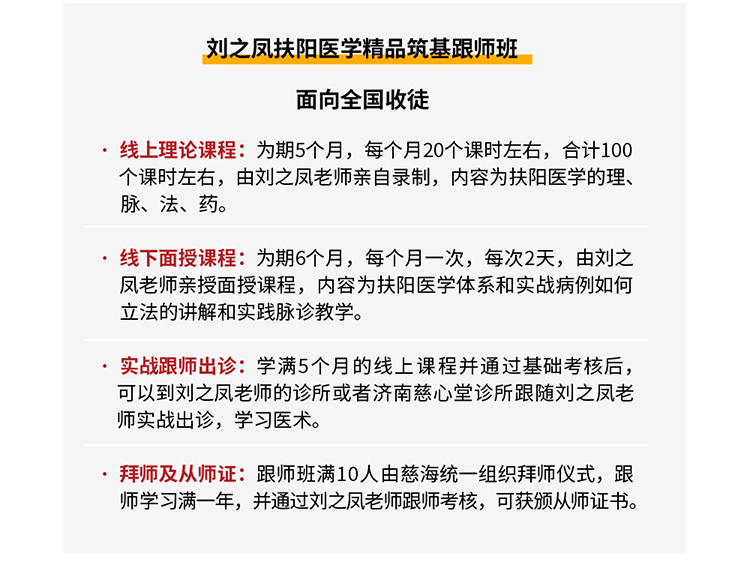 刘之凤扶阳医学精品筑基跟师班

面向全国收徒

· 线上理论课程：为期5个月，每个月20个课时左右，合计100个课时左右，由刘之凤老师亲自录制，内容为扶阳医学的理、脉、法、药。

· 线下面授课程：为期6个月，每个月一次，每次2天，由刘之凤老师亲授面授课程，内容为扶阳医学体系和实战病例如何立法的讲解和实践脉诊教学。

· 实战跟师出诊：学满5个月的线上课程并通过基础考核后，可以到刘之凤老师的诊所或者济南慈心堂诊所跟随刘之凤老师实战出诊，学习医术。

· 拜师及从师证：跟师班满10人由慈海统一组织拜师仪式，跟师学习满一年，并通过刘之凤老师跟师考核，可获颁从师证书。